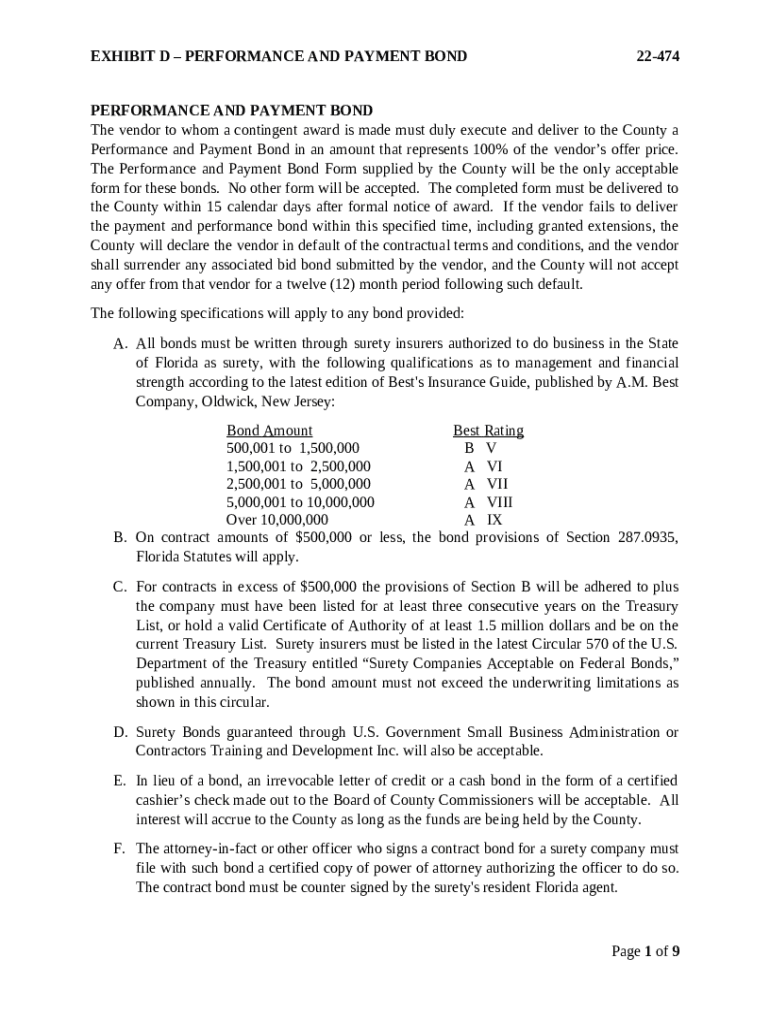 EXHIBIT D – PERFORMANCE AND PAYMENT BOND 22-474

PERFORMANCE AND PAYMENT BOND
The vendor to whom a contingent award is made must duly execute and deliver to the County a Performance and Payment Bond in an amount that represents 100% of the vendor's offer price. The Performance and Payment Bond Form supplied by the County will be the only acceptable form for these bonds. No other form will be accepted. The completed form must be delivered to the County within 15 calendar days after formal notice of award. If the vendor fails to deliver the payment and performance bond within this specified time, including granted extensions, the County will declare the vendor in default of the contractual terms and conditions, and the vendor shall surrender any associated bid bond submitted by the vendor, and the County will not accept any offer from that vendor for a twelve (12) month period following such default.

The following specifications will apply to any bond provided:

A. All bonds must be written through surety insurers authorized to do business in the State of Florida as surety, with the following qualifications as to management and financial strength according to the latest edition of Best's Insurance Guide, published by A.M. Best Company, Oldwick, New Jersey:

| Bond Amount | Best Rating |
|---|---|
| 500,001 to 1,500,000 | B V |
| 1,500,001 to 2,500,000 | A VI |
| 2,500,001 to 5,000,000 | A VII |
| 5,000,001 to 10,000,000 | A VIII |
| Over 10,000,000 | A IX |

B. On contract amounts of $500,000 or less, the bond provisions of Section 287.0935, Florida Statutes will apply.

C. For contracts in excess of $500,000 the provisions of Section B will be adhered to plus the company must have been listed for at least three consecutive years on the Treasury List, or hold a valid Certificate of Authority of at least 1.5 million dollars and be on the current Treasury List. Surety insurers must be listed in the latest Circular 570 of the U.S. Department of the Treasury entitled "Surety Companies Acceptable on Federal Bonds," published annually. The bond amount must not exceed the underwriting limitations as shown in this circular.

D. Surety Bonds guaranteed through U.S. Government Small Business Administration or Contractors Training and Development Inc. will also be acceptable.

E. In lieu of a bond, an irrevocable letter of credit or a cash bond in the form of a certified cashier's check made out to the Board of County Commissioners will be acceptable. All interest will accrue to the County as long as the funds are being held by the County.

F. The attorney-in-fact or other officer who signs a contract bond for a surety company must file with such bond a certified copy of power of attorney authorizing the officer to do so. The contract bond must be counter signed by the surety's resident Florida agent.

Page 1 of 9